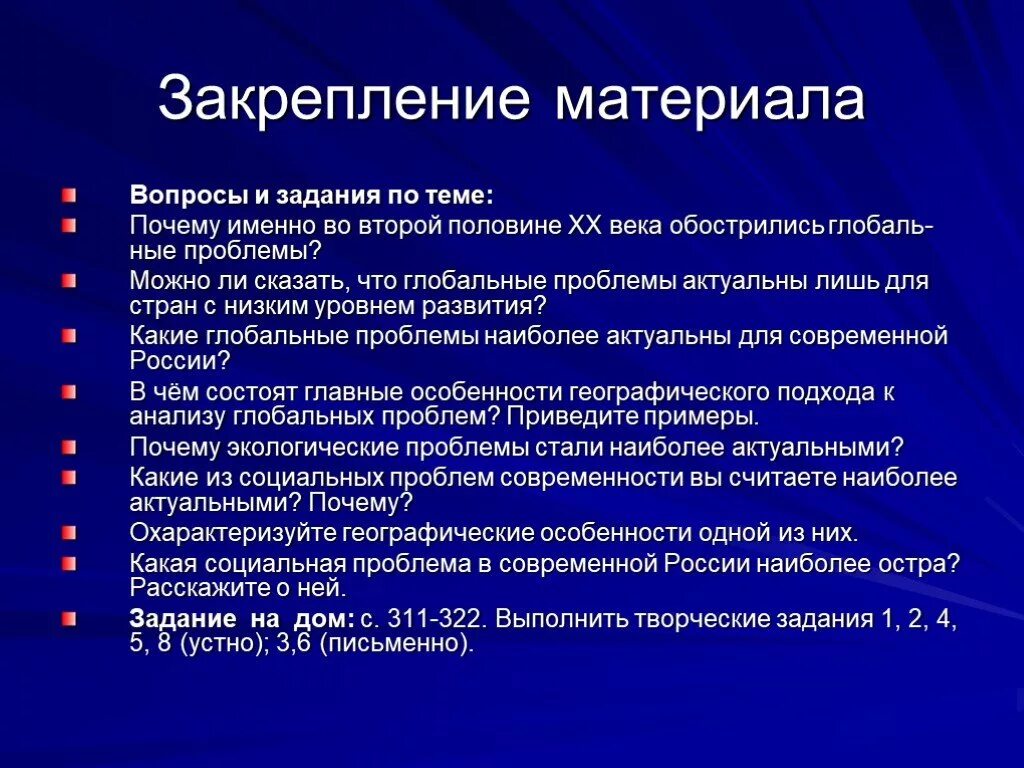 Закрепление материала

Вопросы и задания по теме:

Почему именно во второй половине XX века обострились глобальные проблемы?

Можно ли сказать, что глобальные проблемы актуальны лишь для стран с низким уровнем развития?

Какие глобальные проблемы наиболее актуальны для современной России?

В чём состоят главные особенности географического подхода к анализу глобальных проблем? Приведите примеры.

Почему экологические проблемы стали наиболее актуальными?

Какие из социальных проблем современности вы считаете наиболее актуальными? Почему?

Охарактеризуйте географические особенности одной из них.

Какая социальная проблема в современной России наиболее остра? Расскажите о ней.

Задание на дом: с. 311-322. Выполнить творческие задания 1, 2, 4, 5, 8 (устно); 3,6 (письменно).